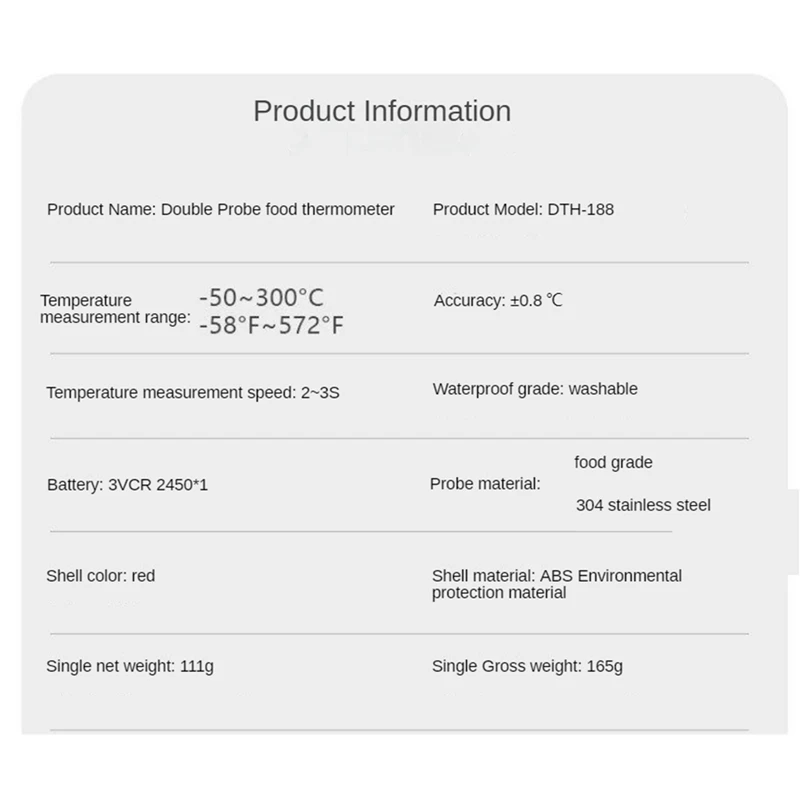 Product Information

Product Name: Double Probe food thermometer

Product Model: DTH-188

Temperature measurement range: -50~300°C -58°F~572°F

Accuracy: ±0.8 ℃

Temperature measurement speed: 2~3S

Waterproof grade: washable

Battery: 3VCR 2450*1

Probe material: food grade 304 stainless steel

Shell color: red

Shell material: ABS Environmental protection material

Single net weight: 111g

Single Gross weight: 165g